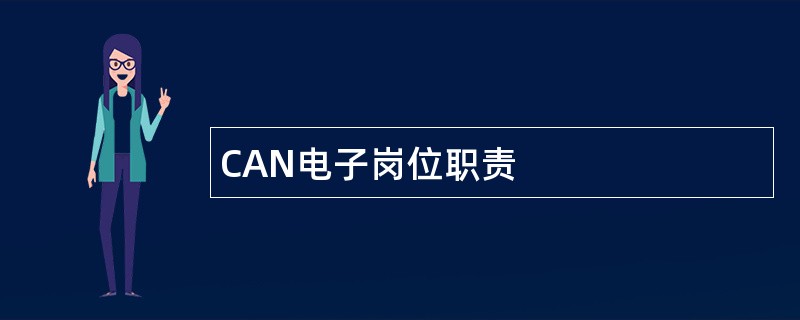 CAN电子岗位职责